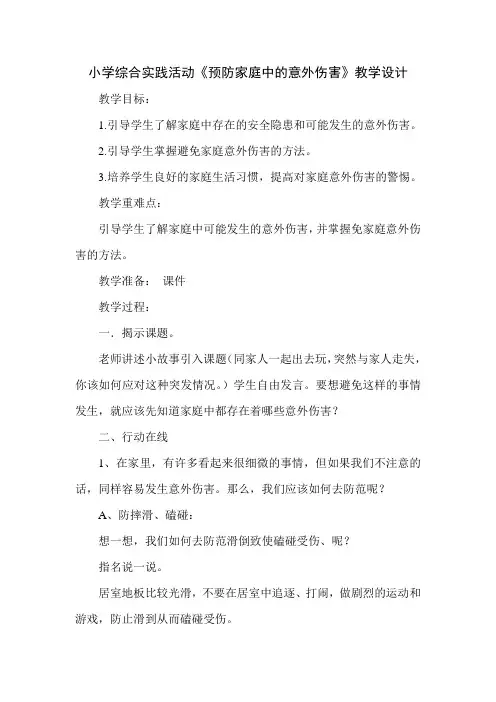 小学综合实践活动《预防家庭中的意外伤害》教学设计

教学目标：

1.引导学生了解家庭中存在的安全隐患和可能发生的意外伤害。

2.引导学生掌握避免家庭意外伤害的方法。

3.培养学生良好的家庭生活习惯，提高对家庭意外伤害的警惕。

教学重难点：

引导学生了解家庭中可能发生的意外伤害，并掌握免家庭意外伤害的方法。

教学准备： 课件

教学过程：

一．揭示课题。

老师讲述小故事引入课题（同家人一起出去玩，突然与家人走失，你该如何应对这种突发情况。）学生自由发言。要想避免这样的事情发生，就应该先知道家庭中都存在着哪些意外伤害？

二、行动在线

1、在家里，有许多看起来很细微的事情，但如果我们不注意的话，同样容易发生意外伤害。那么，我们应该如何去防范呢？

A、防摔滑、磕碰：

想一想，我们如何去防范滑倒致使磕碰受伤、呢？

指名说一说。

居室地板比较光滑，不要在居室中追逐、打闹，做剧烈的运动和游戏，防止滑到从而磕碰受伤。